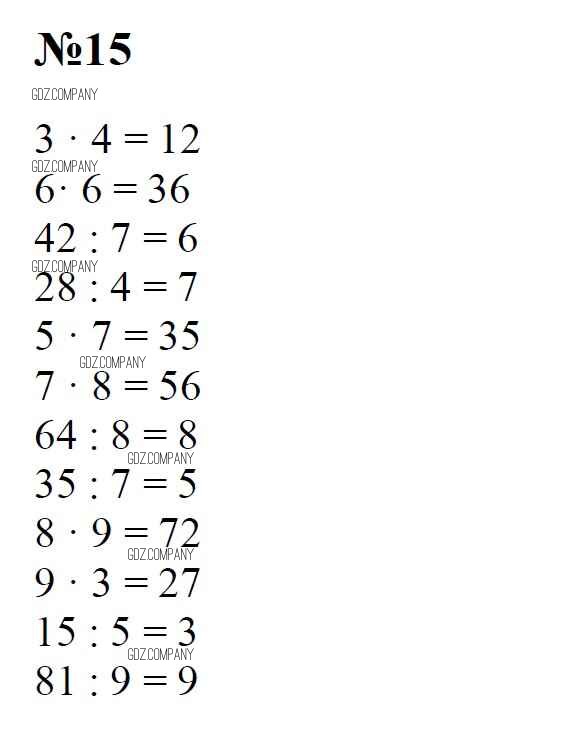 №15

$3 \cdot 4 = 12$

$6 \cdot 6 = 36$

$42 : 7 = 6$

$28 : 4 = 7$

$5 \cdot 7 = 35$

$7 \cdot 8 = 56$

$64 : 8 = 8$

$35 : 7 = 5$

$8 \cdot 9 = 72$

$9 \cdot 3 = 27$

$15 : 5 = 3$

$81 : 9 = 9$

GDZ.COMPANY